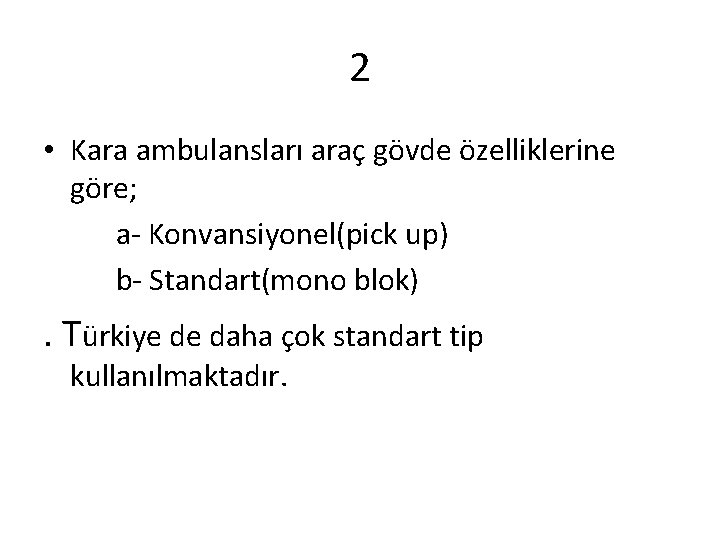 2

• Kara ambulansları araç gövde özelliklerine göre;

a- Konvansiyonel(pick up)

b- Standart(mono blok)

. Türkiye de daha çok standart tip kullanılmaktadır.